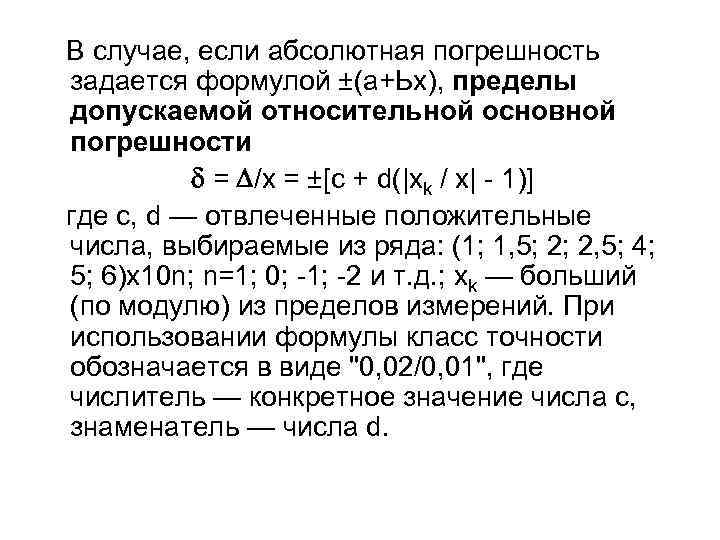 В случае, если абсолютная погрешность задается формулой ±(а+Ьх), пределы допускаемой относительной основной погрешности

$\delta = \Delta/x = \pm[c + d(|x_k / x| - 1)]$

где с, d — отвлеченные положительные числа, выбираемые из ряда: (1; 1,5; 2; 2,5; 4; 5; 6)х10n; n=1; 0; -1; -2 и т.д.; $x_k$ — больший (по модулю) из пределов измерений. При использовании формулы класс точности обозначается в виде "0,02/0,01", где числитель — конкретное значение числа с, знаменатель — числа d.